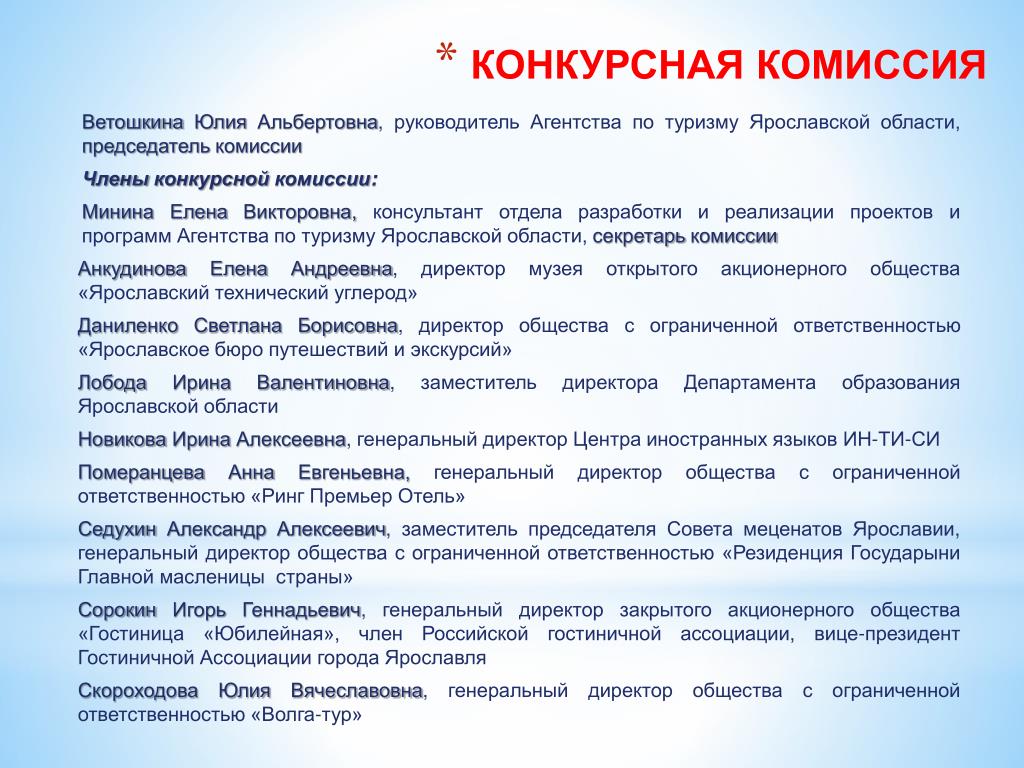 * КОНКУРСНАЯ КОМИССИЯ

Ветошкина Юлия Альбертовна, руководитель Агентства по туризму Ярославской области, председатель комиссии

Члены конкурсной комиссии:

Минина Елена Викторовна, консультант отдела разработки и реализации проектов и программ Агентства по туризму Ярославской области, секретарь комиссии

Анкудинова Елена Андреевна, директор музея открытого акционерного общества «Ярославский технический углерод»

Даниленко Светлана Борисовна, директор общества с ограниченной ответственностью «Ярославское бюро путешествий и экскурсий»

Лобода Ирина Валентиновна, заместитель директора Департамента образования Ярославской области

Новикова Ирина Алексеевна, генеральный директор Центра иностранных языков ИН-ТИ-СИ

Померанцева Анна Евгеньевна, генеральный директор общества с ограниченной ответственностью «Ринг Премьер Отель»

Седухин Александр Алексеевич, заместитель председателя Совета меценатов Ярославии, генеральный директор общества с ограниченной ответственностью «Резиденция Государыни Главной масленицы страны»

Сорокин Игорь Геннадьевич, генеральный директор закрытого акционерного общества «Гостиница «Юбилейная», член Российской гостиничной ассоциации, вице-президент Гостиничной Ассоциации города Ярославля

Скороходова Юлия Вячеславовна, генеральный директор общества с ограниченной ответственностью «Волга-тур»